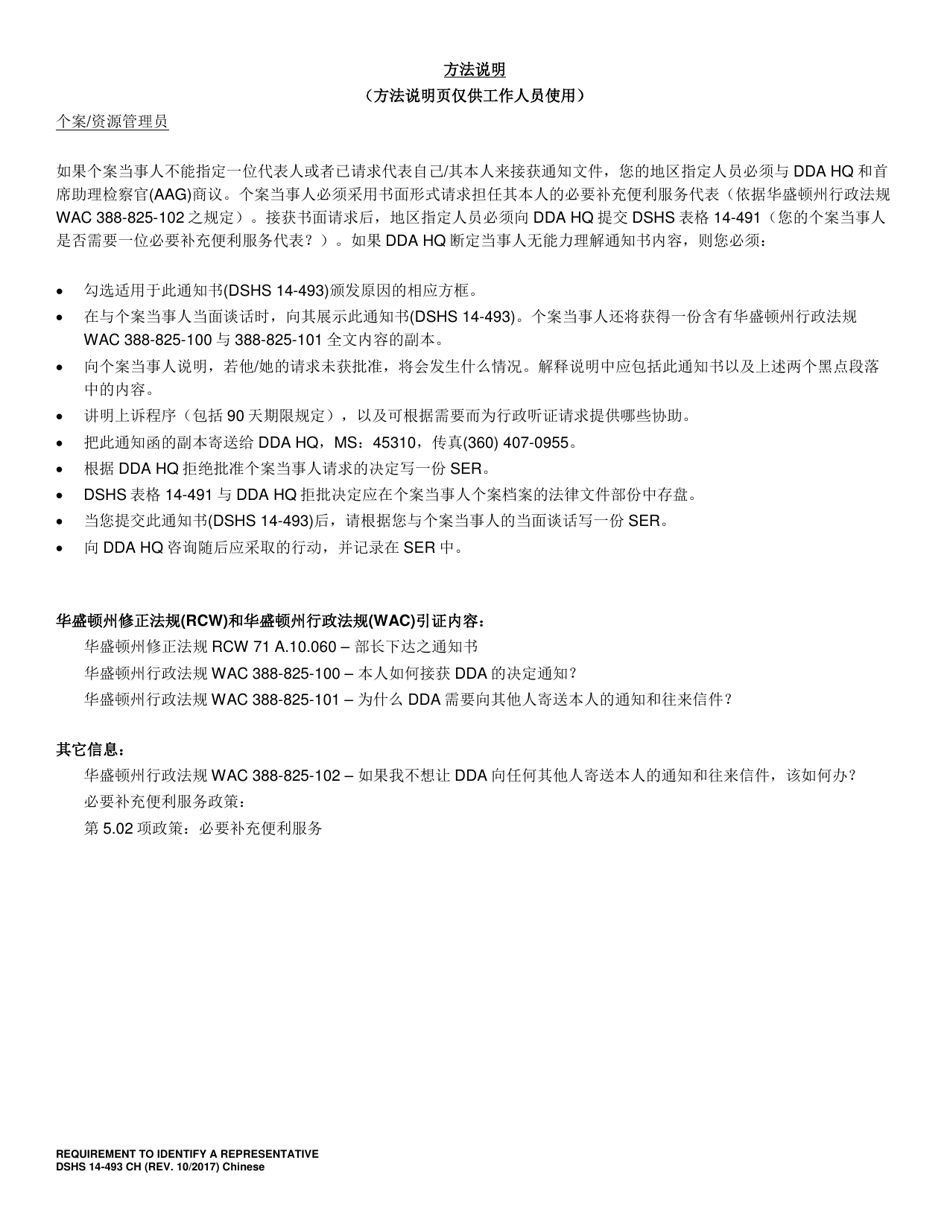 方法说明
（方法说明页仅供工作人员使用）

个案/资源管理员

如果个案当事人不能指定一位代表人或者已请求代表自己/其本人来接获通知文件，您的地区指定人员必须与 DDA HQ 和首席助理检察官(AAG)商议。个案当事人必须采用书面形式请求担任其本人的必要补充便利服务代表（依据华盛顿州行政法规 WAC 388-825-102 之规定）。接获书面请求后，地区指定人员必须向 DDA HQ 提交 DSHS 表格 14-491（您的个案当事人是否需要一位必要补充便利服务代表？）。如果 DDA HQ 断定当事人无能力理解通知书内容，则您必须：

• 勾选适用于此通知书(DSHS 14-493)颁发原因的相应方框。
• 在与个案当事人当面谈话时，向其展示此通知书(DSHS 14-493)。个案当事人还将获得一份含有华盛顿州行政法规 WAC 388-825-100 与 388-825-101 全文内容的副本。
• 向个案当事人说明，若他/她的请求未获批准，将会发生什么情况。解释说明中应包括此通知书以及上述两个黑点段落中的内容。
• 讲明上诉程序（包括 90 天期限规定），以及可根据需要而为行政听证请求提供哪些协助。
• 把此通知函的副本寄送给 DDA HQ，MS：45310，传真(360) 407-0955。
• 根据 DDA HQ 拒绝批准个案当事人请求的决定写一份 SER。
• DSHS 表格 14-491 与 DDA HQ 拒批决定应在个案当事人个案档案的法律文件部份中存盘。
• 当您提交此通知书(DSHS 14-493)后，请根据您与个案当事人的当面谈话写一份 SER。
• 向 DDA HQ 咨询随后应采取的行动，并记录在 SER 中。

华盛顿州修正法规(RCW)和华盛顿州行政法规(WAC)引证内容：
华盛顿州修正法规 RCW 71 A.10.060 – 部长下达之通知书
华盛顿州行政法规 WAC 388-825-100 – 本人如何接获 DDA 的决定通知？
华盛顿州行政法规 WAC 388-825-101 – 为什么 DDA 需要向其他人寄送本人的通知和往来信件？

其它信息：
华盛顿州行政法规 WAC 388-825-102 – 如果我不想让 DDA 向任何其他人寄送本人的通知和往来信件，该如何办？
必要补充便利服务政策：
第 5.02 项政策：必要补充便利服务

REQUIREMENT TO IDENTIFY A REPRESENTATIVE
DSHS 14-493 CH (REV. 10/2017) Chinese